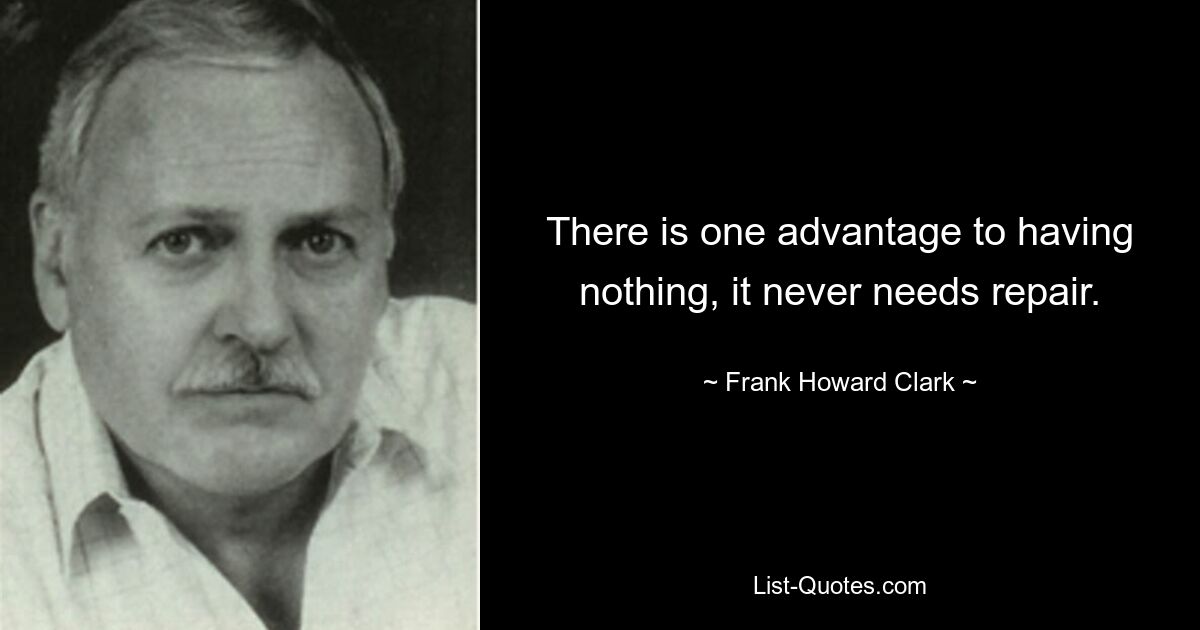 There is one advantage to having nothing, it never needs repair.

~ Frank Howard Clark ~

List-Quotes.com